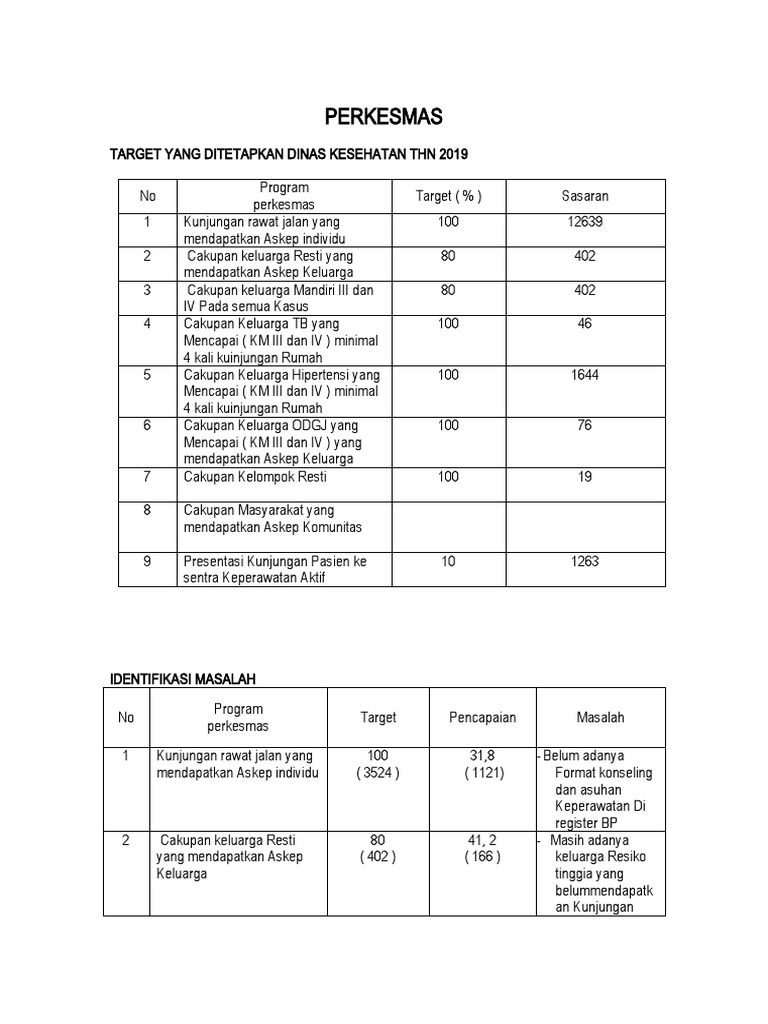 PERKESMAS

TARGET YANG DITETAPKAN DINAS KESEHATAN THN 2019

| No | Program perkesmas | Target ( % ) | Sasaran |
|---|---|---|---|
| 1 | Kunjungan rawat jalan yang mendapatkan Askep individu | 100 | 12639 |
| 2 | Cakupan keluarga Resti yang mendapatkan Askep Keluarga | 80 | 402 |
| 3 | Cakupan keluarga Mandiri III dan IV Pada semua Kasus | 80 | 402 |
| 4 | Cakupan Keluarga TB yang Mencapai ( KM III dan IV ) minimal 4 kali kuinjungan Rumah | 100 | 46 |
| 5 | Cakupan Keluarga Hipertensi yang Mencapai ( KM III dan IV ) minimal 4 kali kuinjungan Rumah | 100 | 1644 |
| 6 | Cakupan Keluarga ODGJ yang Mencapai ( KM III dan IV ) yang mendapatkan Askep Keluarga | 100 | 76 |
| 7 | Cakupan Kelompok Resti | 100 | 19 |
| 8 | Cakupan Masyarakat yang mendapatkan Askep Komunitas | | |
| 9 | Presentasi Kunjungan Pasien ke sentra Keperawatan Aktif | 10 | 1263 |

IDENTIFIKASI MASALAH

| No | Program perkesmas | Target | Pencapaian | Masalah |
|---|---|---|---|---|
| 1 | Kunjungan rawat jalan yang mendapatkan Askep individu | 100 ( 3524 ) | 31,8 ( 1121) | - Belum adanya Format konseling dan asuhan Keperawatan Di register BP |
| 2 | Cakupan keluarga Resti yang mendapatkan Askep Keluarga | 80 ( 402 ) | 41, 2 ( 166 ) | - Masih adanya keluarga Resiko tinggia yang belummendapatkan Kunjungan |